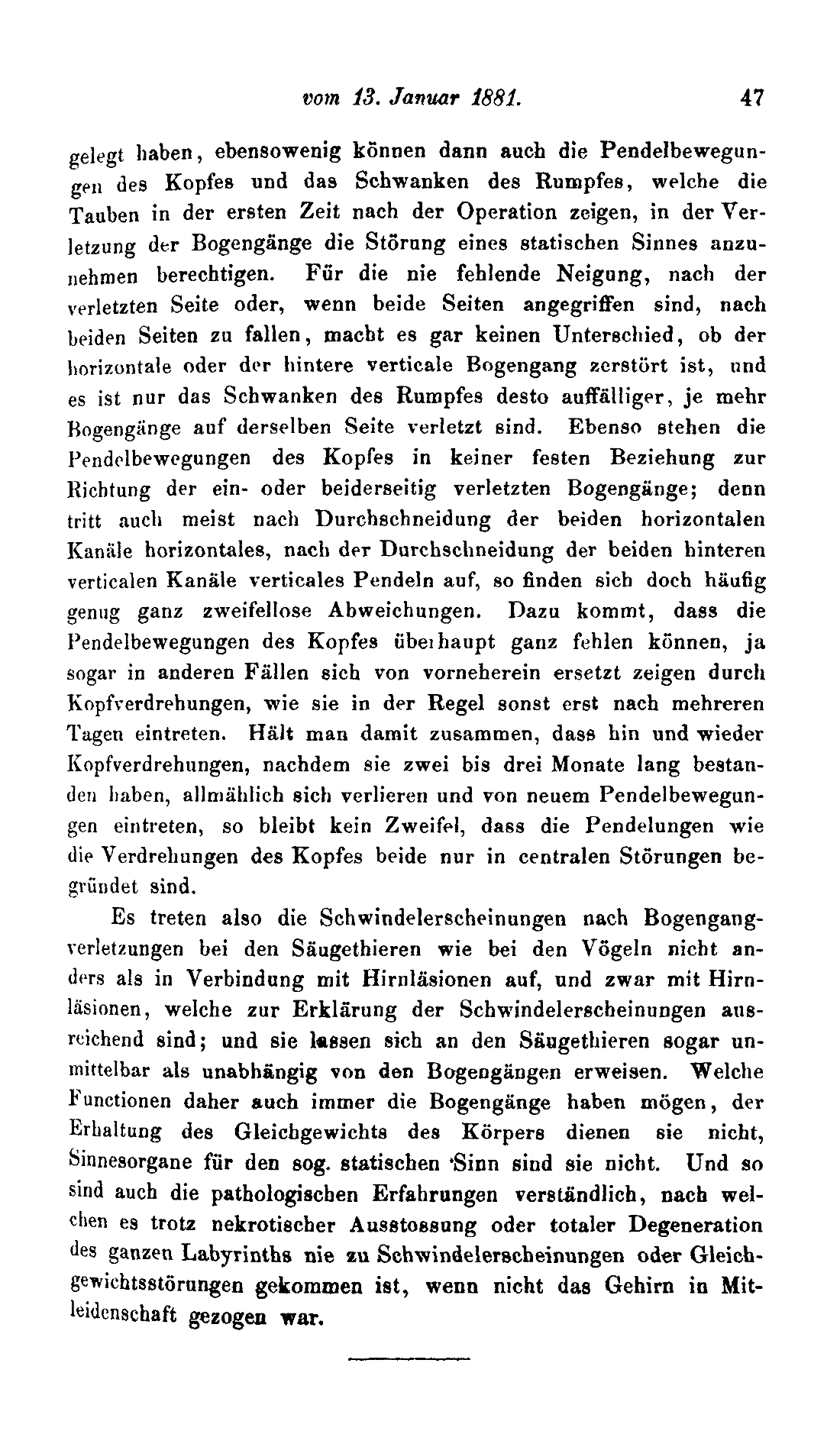 vom 13. Januar 1881. 47

gelegt haben, ebensowenig können dann auch die Pendelbewegungen des Kopfes und das Schwanken des Rumpfes, welche die Tauben in der ersten Zeit nach der Operation zeigen, in der Verletzung der Bogengänge die Störung eines statischen Sinnes anzunehmen berechtigen. Für die nie fehlende Neigung, nach der verletzten Seite oder, wenn beide Seiten angegriffen sind, nach beiden Seiten zu fallen, macht es gar keinen Unterschied, ob der horizontale oder der hintere verticale Bogengang zerstört ist, und es ist nur das Schwanken des Rumpfes desto auffälliger, je mehr Bogengänge auf derselben Seite verletzt sind. Ebenso stehen die Pendelbewegungen des Kopfes in keiner festen Beziehung zur Richtung der ein- oder beiderseitig verletzten Bogengänge; denn tritt auch meist nach Durchschneidung der beiden horizontalen Kanäle horizontales, nach der Durchschneidung der beiden hinteren verticalen Kanäle verticales Pendeln auf, so finden sich doch häufig genug ganz zweifellose Abweichungen. Dazu kommt, dass die Pendelbewegungen des Kopfes überhaupt ganz fehlen können, ja sogar in anderen Fällen sich von vorneherein ersetzt zeigen durch Kopfverdrehungen, wie sie in der Regel sonst erst nach mehreren Tagen eintreten. Hält man damit zusammen, dass hin und wieder Kopfverdrehungen, nachdem sie zwei bis drei Monate lang bestanden haben, allmählich sich verlieren und von neuem Pendelbewegungen eintreten, so bleibt kein Zweifel, dass die Pendelungen wie die Verdrehungen des Kopfes beide nur in centralen Störungen begründet sind.

Es treten also die Schwindelerscheinungen nach Bogengangverletzungen bei den Säugethieren wie bei den Vögeln nicht anders als in Verbindung mit Hirnläsionen auf, und zwar mit Hirnläsionen, welche zur Erklärung der Schwindelerscheinungen ausreichend sind; und sie lassen sich an den Säugethieren sogar unmittelbar als unabhängig von den Bogengängen erweisen. Welche Functionen daher auch immer die Bogengänge haben mögen, der Erhaltung des Gleichgewichts des Körpers dienen sie nicht, Sinnesorgane für den sog. statischen Sinn sind sie nicht. Und so sind auch die pathologischen Erfahrungen verständlich, nach welchen es trotz nekrotischer Ausstossung oder totaler Degeneration des ganzen Labyrinths nie zu Schwindelerscheinungen oder Gleichgewichtsstörungen gekommen ist, wenn nicht das Gehirn in Mitleidenschaft gezogen war.